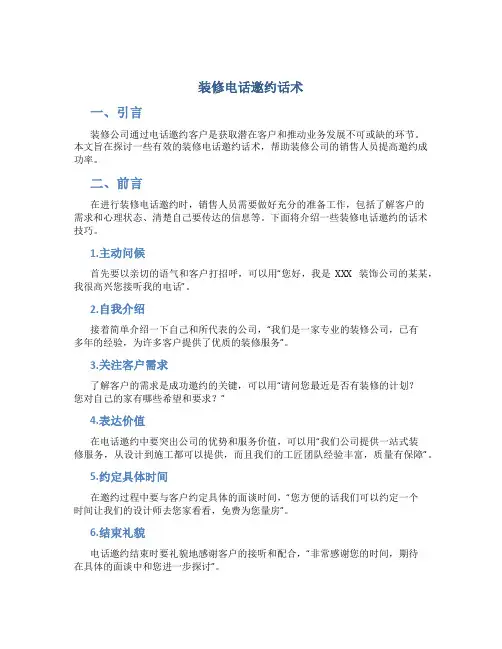 装修电话邀约话术

一、引言

装修公司通过电话邀约客户是获取潜在客户和推动业务发展不可或缺的环节。本文旨在探讨一些有效的装修电话邀约话术，帮助装修公司的销售人员提高邀约成功率。

二、前言

在进行装修电话邀约时，销售人员需要做好充分的准备工作，包括了解客户的需求和心理状态、清楚自己要传达的信息等。下面将介绍一些装修电话邀约的话术技巧。

1.主动问候

首先要以亲切的语气和客户打招呼，可以用“您好，我是 XXX 装饰公司的某某，我很高兴您接听我的电话”。

2.自我介绍

接着简单介绍一下自己和所代表的公司，“我们是一家专业的装修公司，已有多年的经验，为许多客户提供了优质的装修服务”。

3.关注客户需求

了解客户的需求是成功邀约的关键，可以用“请问您最近是否有装修的计划？您对自己的家有哪些希望和要求？”

4.表达价值

在电话邀约中要突出公司的优势和服务价值，可以用“我们公司提供一站式装修服务，从设计到施工都可以提供，而且我们的工匠团队经验丰富，质量有保障”。

5.约定具体时间

在邀约过程中要与客户约定具体的面谈时间，“您方便的话我们可以约定一个时间让我们的设计师去您家看看，免费为您量房”。

6.结束礼貌

电话邀约结束时要礼貌地感谢客户的接听和配合，“非常感谢您的时间，期待在具体的面谈中和您进一步探讨”。